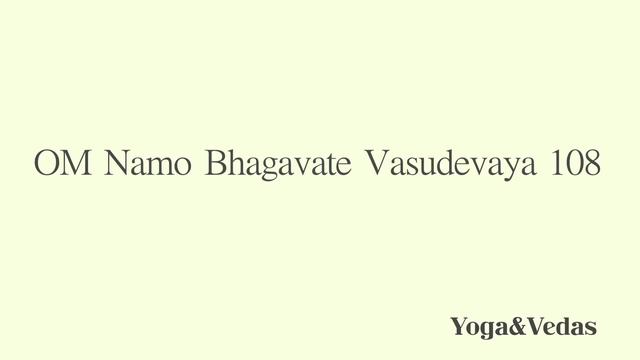 OM Namo Bhagavate Vasudevaya 108

Yoga&Vedas